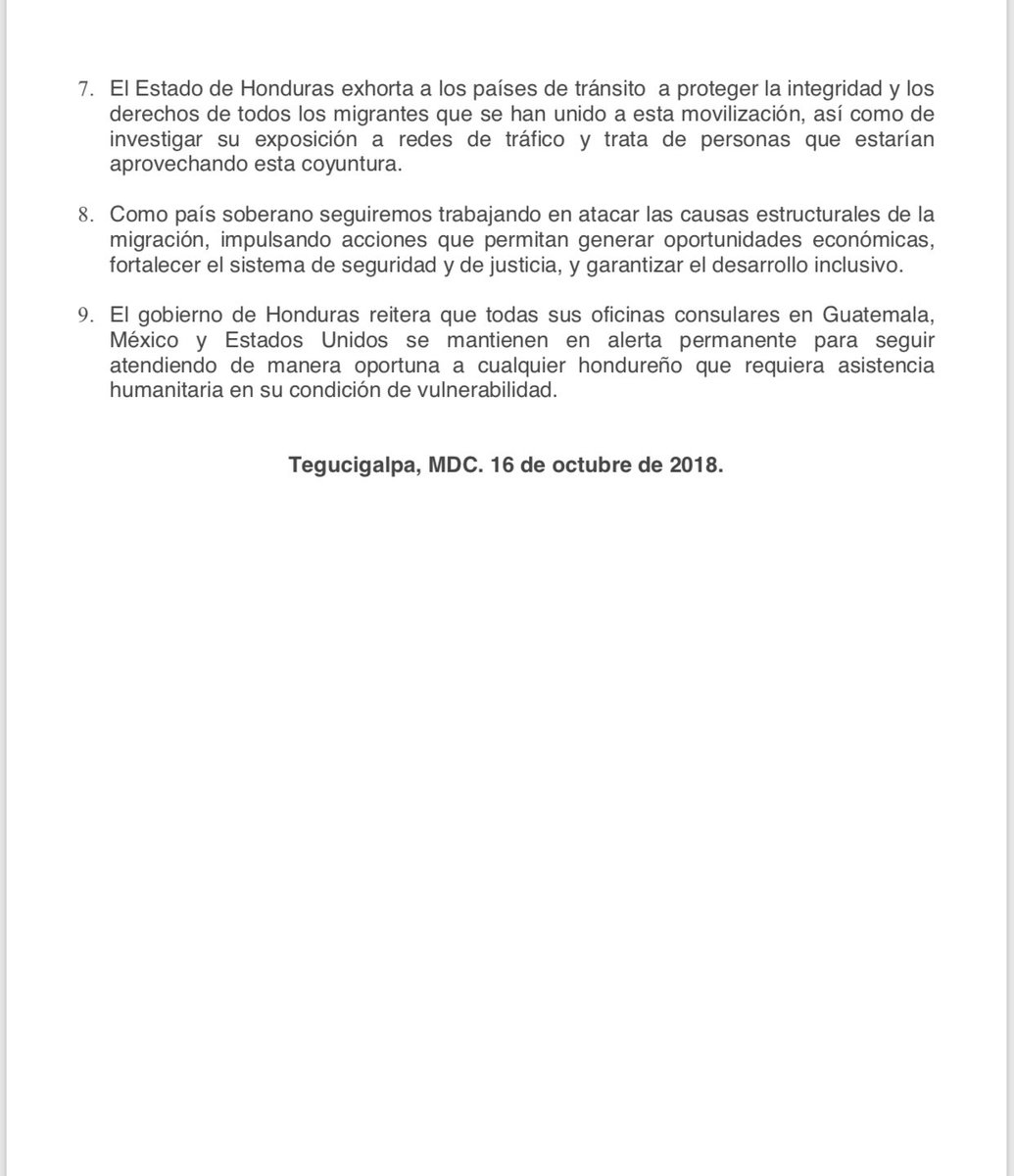 7. El Estado de Honduras exhorta a los países de tránsito a proteger la integridad y los derechos de todos los migrantes que se han unido a esta movilización, así como de investigar su exposición a redes de tráfico y trata de personas que estarían aprovechando esta coyuntura.

8. Como país soberano seguiremos trabajando en atacar las causas estructurales de la migración, impulsando acciones que permitan generar oportunidades económicas, fortalecer el sistema de seguridad y de justicia, y garantizar el desarrollo inclusivo.

9. El gobierno de Honduras reitera que todas sus oficinas consulares en Guatemala, México y Estados Unidos se mantienen en alerta permanente para seguir atendiendo de manera oportuna a cualquier hondureño que requiera asistencia humanitaria en su condición de vulnerabilidad.

Tegucigalpa, MDC. 16 de octubre de 2018.